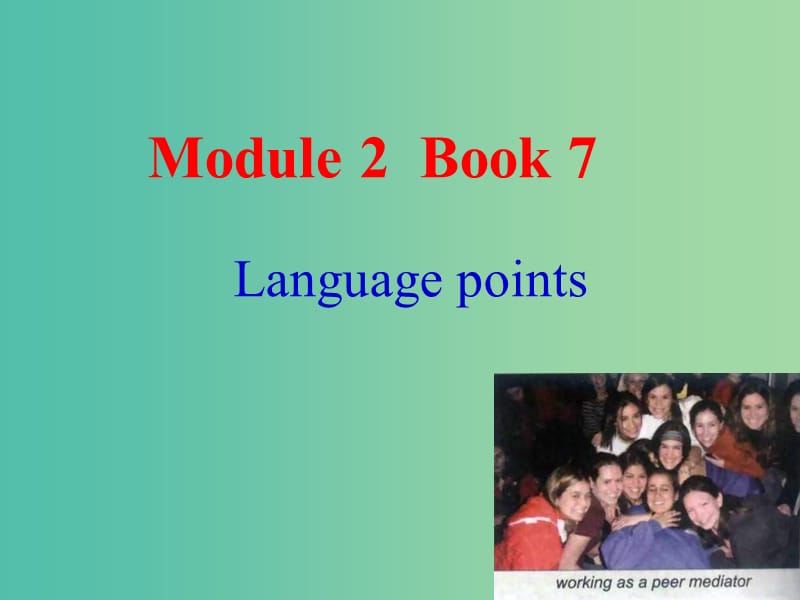 Module 2 Book 7

Language points

working as a peer mediator